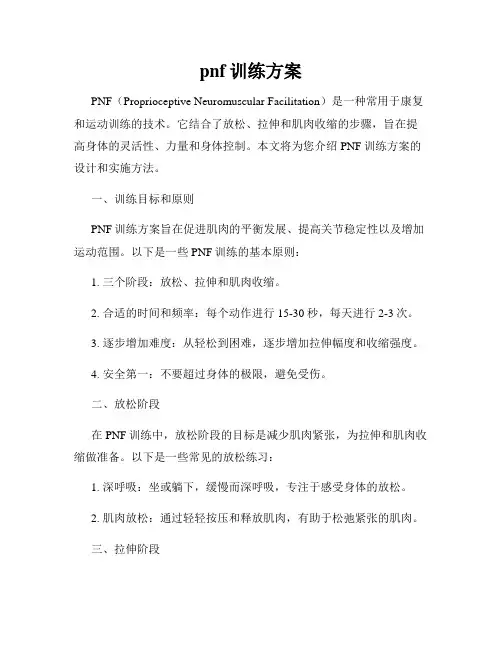 pnf 训练方案

PNF（Proprioceptive Neuromuscular Facilitation）是一种常用于康复和运动训练的技术。它结合了放松、拉伸和肌肉收缩的步骤，旨在提高身体的灵活性、力量和身体控制。本文将为您介绍 PNF 训练方案的设计和实施方法。

一、训练目标和原则

PNF 训练方案旨在促进肌肉的平衡发展、提高关节稳定性以及增加运动范围。以下是一些 PNF 训练的基本原则：

1. 三个阶段：放松、拉伸和肌肉收缩。

2. 合适的时间和频率：每个动作进行 15-30 秒，每天进行 2-3 次。

3. 逐步增加难度：从轻松到困难，逐步增加拉伸幅度和收缩强度。

4. 安全第一：不要超过身体的极限，避免受伤。

二、放松阶段

在 PNF 训练中，放松阶段的目标是减少肌肉紧张，为拉伸和肌肉收缩做准备。以下是一些常见的放松练习：

1. 深呼吸：坐或躺下，缓慢而深呼吸，专注于感受身体的放松。

2. 肌肉放松：通过轻轻按压和释放肌肉，有助于松弛紧张的肌肉。

三、拉伸阶段